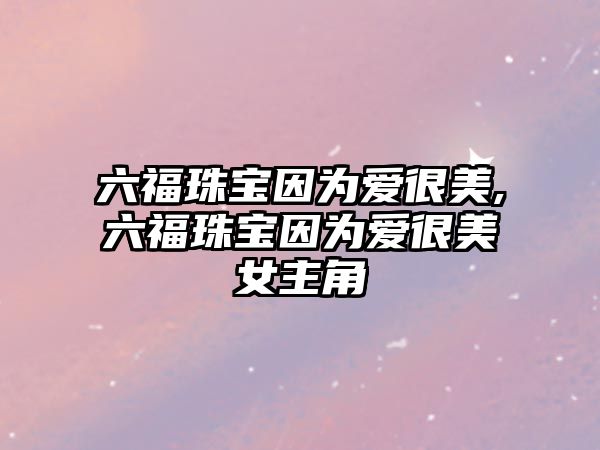 六福珠宝因为爱很美,六福珠宝因为爱很美女主角